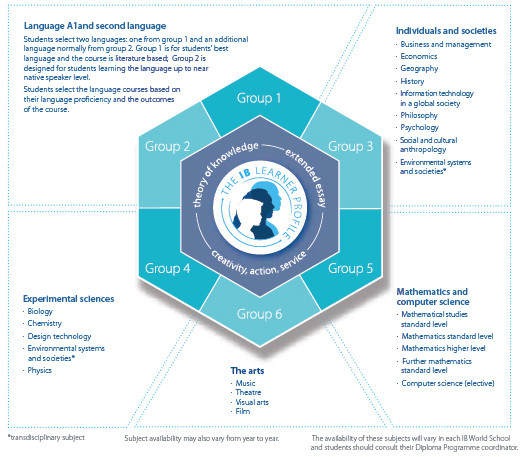 Language A1and second language

Students select two languages: one from group 1 and an additional language normally from group 2. Group 1 is for students' best language and the course is literature based; Group 2 is designed for students learning the language up to near native speaker level.

Students select the language courses based on their language proficiency and the outcomes of the course.

Individuals and societies

· Business and management
· Economics
· Geography
· History
· Information technology in a global society
· Philosophy
· Psychology
· Social and cultural anthropology
· Environmental systems and societies*

Group 1

Group 2

Group 3

theory of knowledge

extended essay

THE IB LEARNER PROFILE

creativity, action, service

Group 4

Group 5

Group 6

Experimental sciences

· Biology
· Chemistry
· Design technology
· Environmental systems and societies*
· Physics

Mathematics and computer science

· Mathematical studies standard level
· Mathematics standard level
· Mathematics higher level
· Further mathematics standard level
· Computer science (elective)

The arts

· Music
· Theatre
· Visual arts
· Film

*transdisciplinary subject

Subject availability may also vary from year to year.

The availability of these subjects will vary in each IB World School and students should consult their Diploma Programme coordinator.